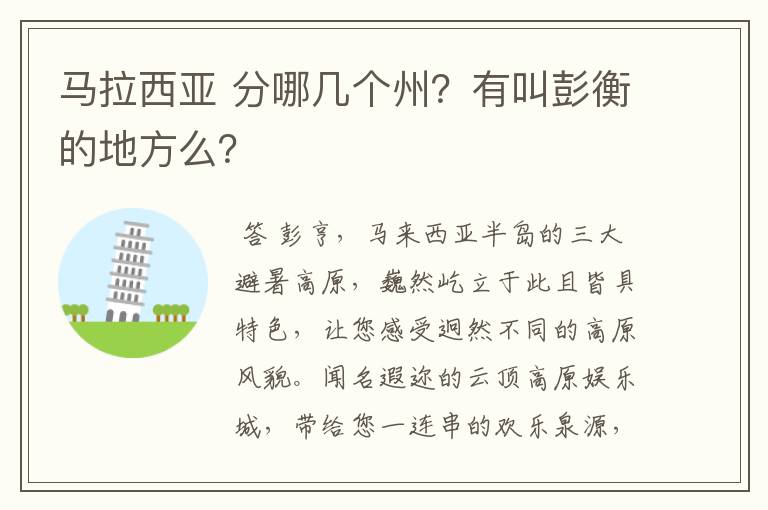 马拉西亚 分哪几个州？有叫彭衡的地方么？

答 彭亨，马来西亚半岛的三大避暑高原，巍然屹立于此且皆具特色，让您感受迥然不同的高原风貌。闻名遐迩的云顶高原娱乐城，带给您一连串的欢乐泉源，